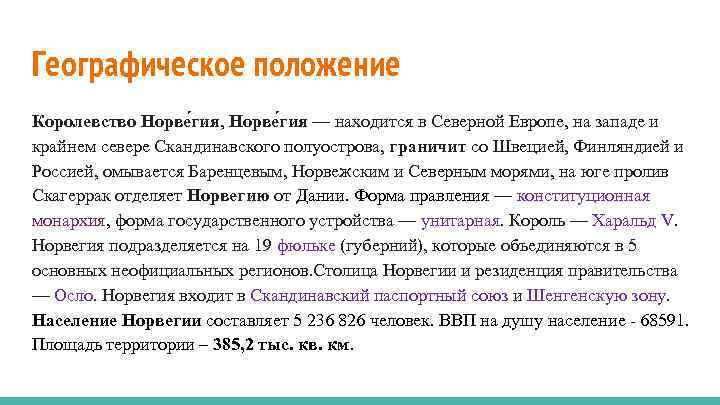 Географическое положение

Королевство Норве́гия, Норве́гия — находится в Северной Европе, на западе и крайнем севере Скандинавского полуострова, граничит со Швецией, Финляндией и Россией, омывается Баренцевым, Норвежским и Северным морями, на юге пролив Скагеррак отделяет Норвегию от Дании. Форма правления — конституционная монархия, форма государственного устройства — унитарная. Король — Харальд V. Норвегия подразделяется на 19 фюльке (губерний), которые объединяются в 5 основных неофициальных регионов.Столица Норвегии и резиденция правительства — Осло. Норвегия входит в Скандинавский паспортный союз и Шенгенскую зону. Население Норвегии составляет 5 236 826 человек. ВВП на душу население - 68591. Площадь территории – 385,2 тыс. кв. км.